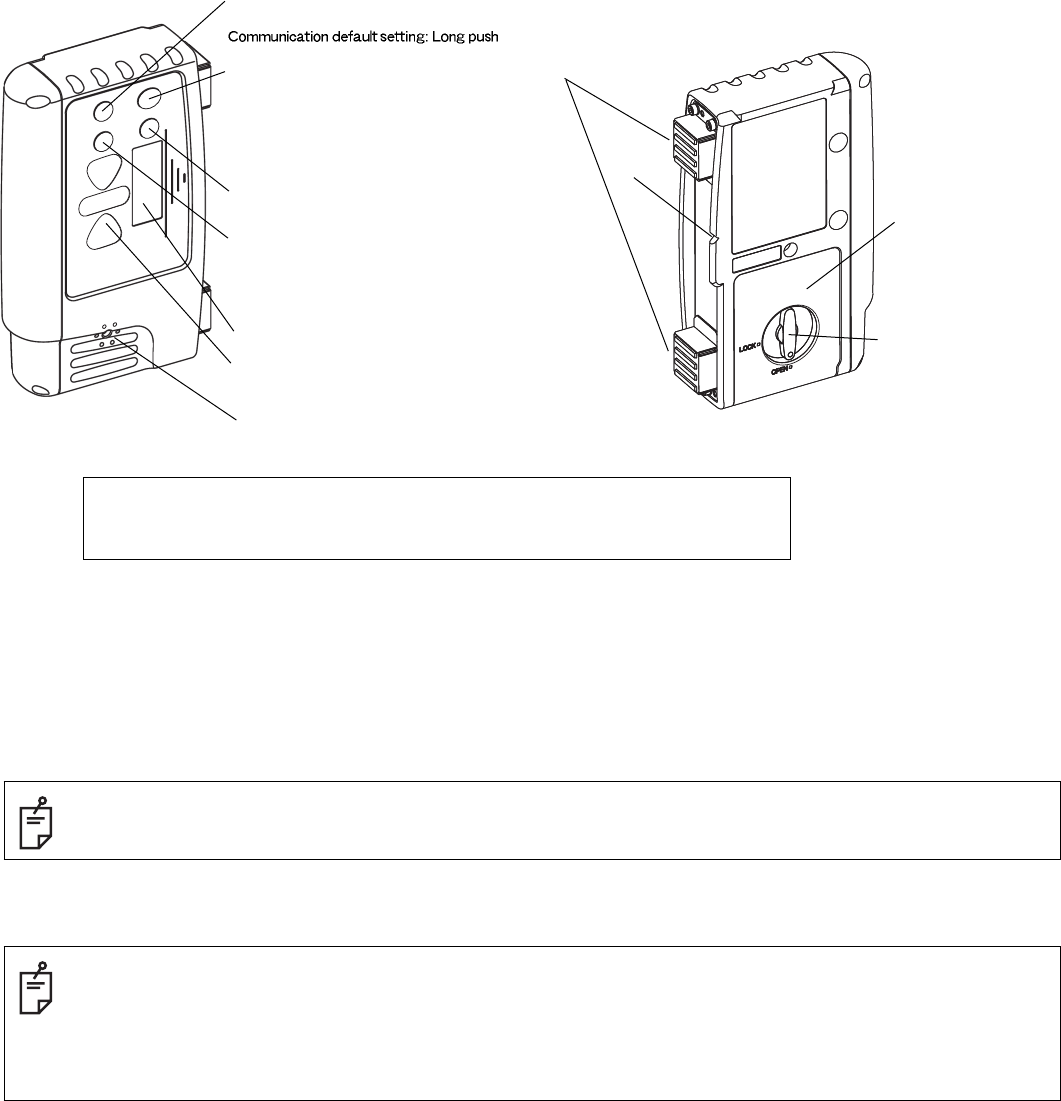 Communication default setting: Long push

LOCK

OPEN